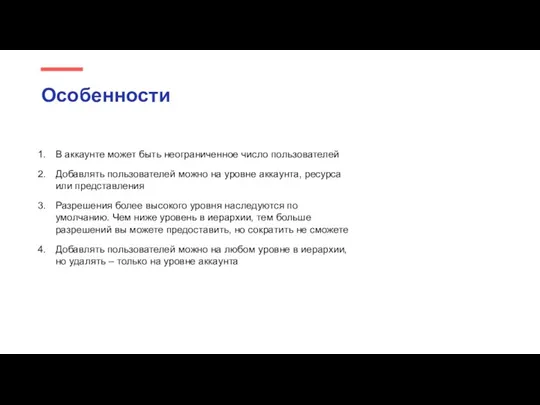 Особенности

1. В аккаунте может быть неограниченное число пользователей

2. Добавлять пользователей можно на уровне аккаунта, ресурса или представления

3. Разрешения более высокого уровня наследуются по умолчанию. Чем ниже уровень в иерархии, тем больше разрешений вы можете предоставить, но сократить не сможете

4. Добавлять пользователей можно на любом уровне в иерархии, но удалять – только на уровне аккаунта